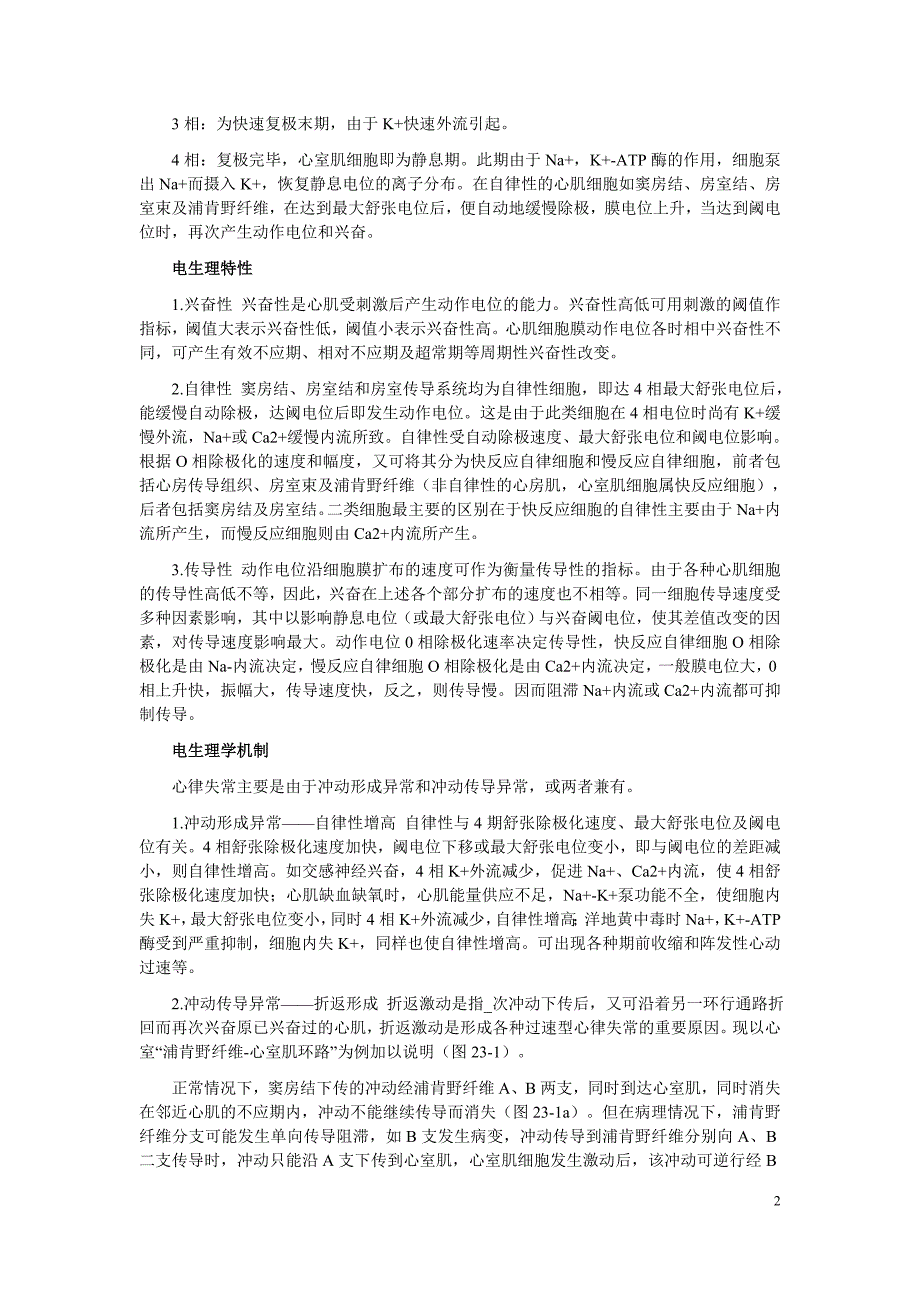 3 相：为快速复极末期，由于 K+快速外流引起。

4 相：复极完毕，心室肌细胞即为静息期。此期由于 Na+，K+-ATP 酶的作用，细胞泵出 Na+而摄入 K+，恢复静息电位的离子分布。在自律性的心肌细胞如窦房结、房室结、房室束及浦肯野纤维，在达到最大舒张电位后，便自动地缓慢除极，膜电位上升，当达到阈电位时，再次产生动作电位和兴奋。

电生理特性

1.兴奋性 兴奋性是心肌受刺激后产生动作电位的能力。兴奋性高低可用刺激的阈值作指标，阈值大表示兴奋性低，阈值小表示兴奋性高。心肌细胞膜动作电位各时相中兴奋性不同，可产生有效不应期、相对不应期及超常期等周期性兴奋性改变。

2.自律性 窦房结、房室结和房室传导系统均为自律性细胞，即达 4 相最大舒张电位后，能缓慢自动除极，达阈电位后即发生动作电位。这是由于此类细胞在 4 相电位时尚有 K+缓慢外流，Na+或 Ca2+缓慢内流所致。自律性受自动除极速度、最大舒张电位和阈电位影响。根据 O 相除极化的速度和幅度，又可将其分为快反应自律细胞和慢反应自律细胞，前者包括心房传导组织、房室束及浦肯野纤维（非自律性的心房肌，心室肌细胞属快反应细胞），后者包括窦房结及房室结。二类细胞最主要的区别在于快反应细胞的自律性主要由于 Na+内流所产生，而慢反应细胞则由 Ca2+内流所产生。

3.传导性 动作电位沿细胞膜扩布的速度可作为衡量传导性的指标。由于各种心肌细胞的传导性高低不等，因此，兴奋在上述各个部分扩布的速度也不相等。同一细胞传导速度受多种因素影响，其中以影响静息电位（或最大舒张电位）与兴奋阈电位，使其差值改变的因素，对传导速度影响最大。动作电位 0 相除极化速率决定传导性，快反应自律细胞 O 相除极化是由 Na-内流决定，慢反应自律细胞 O 相除极化是由 Ca2+内流决定，一般膜电位大，0 相上升快，振幅大，传导速度快，反之，则传导慢。因而阻滞 Na+内流或 Ca2+内流都可抑制传导。

电生理学机制

心律失常主要是由于冲动形成异常和冲动传导异常，或两者兼有。

1.冲动形成异常——自律性增高 自律性与 4 期舒张除极化速度、最大舒张电位及阈电位有关。4 相舒张除极化速度加快，阈电位下移或最大舒张电位变小，即与阈电位的差距减小，则自律性增高。如交感神经兴奋，4 相 K+外流减少，促进 Na+、Ca2+内流，使 4 相舒张除极化速度加快；心肌缺血缺氧时，心肌能量供应不足，Na+-K+泵功能不全，使细胞内失 K+，最大舒张电位变小，同时 4 相 K+外流减少，自律性增高; 洋地黄中毒时 Na+，K+-ATP 酶受到严重抑制，细胞内失 K+，同样也使自律性增高。可出现各种期前收缩和阵发性心动过速等。

2.冲动传导异常——折返形成 折返激动是指_次冲动下传后，又可沿着另一环行通路折回而再次兴奋原已兴奋过的心肌，折返激动是形成各种过速型心律失常的重要原因。现以心室“浦肯野纤维-心室肌环路”为例加以说明（图 23-1）。

正常情况下，窦房结下传的冲动经浦肯野纤维 A、B 两支，同时到达心室肌，同时消失在邻近心肌的不应期内，冲动不能继续传导而消失（图 23-1a）。但在病理情况下，浦肯野纤维分支可能发生单向传导阻滞，如 B 支发生病变，冲动传导到浦肯野纤维分别向 A、B 二支传导时，冲动只能沿 A 支下传到心室肌，心室肌细胞发生激动后，该冲动可逆行经 B

2